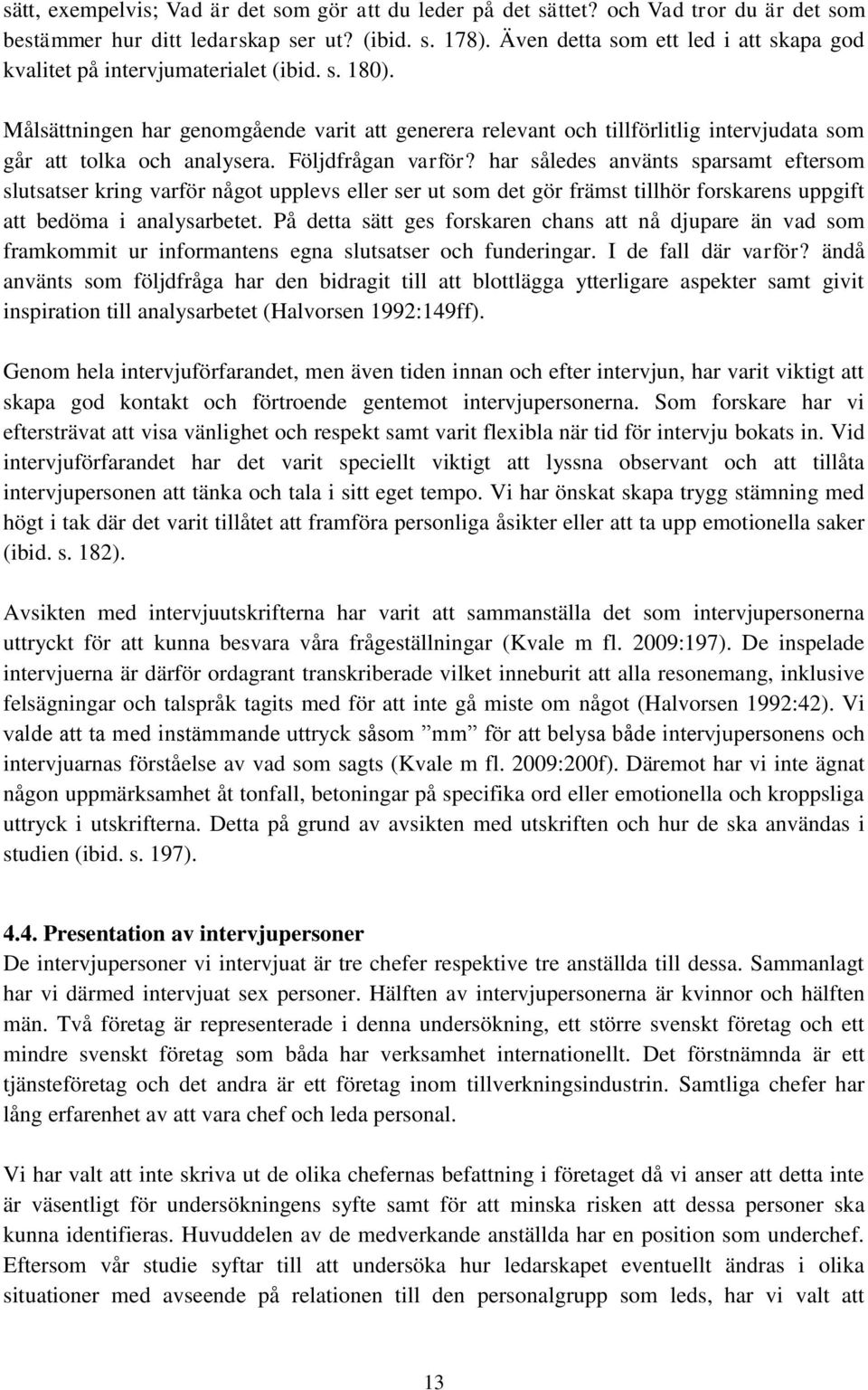 sätt, exempelvis; Vad är det som gör att du leder på det sättet? och Vad tror du är det som bestämmer hur ditt ledarskap ser ut? (ibid. s. 178). Även detta som ett led i att skapa god kvalitet på intervjumaterialet (ibid. s. 180).

Målsättningen har genomgående varit att generera relevant och tillförlitlig intervjudata som går att tolka och analysera. Följdfrågan varför? har således använts sparsamt eftersom slutsatser kring varför något upplevs eller ser ut som det gör främst tillhör forskarens uppgift att bedöma i analysarbetet. På detta sätt ges forskaren chans att nå djupare än vad som framkommit ur informantens egna slutsatser och funderingar. I de fall där varför? ändå använts som följdfråga har den bidragit till att blottlägga ytterligare aspekter samt givit inspiration till analysarbetet (Halvorsen 1992:149ff).

Genom hela intervjuförfarandet, men även tiden innan och efter intervjun, har varit viktigt att skapa god kontakt och förtroende gentemot intervjupersonerna. Som forskare har vi eftersträvat att visa vänlighet och respekt samt varit flexibla när tid för intervju bokats in. Vid intervjuförfarandet har det varit speciellt viktigt att lyssna observant och att tillåta intervjupersonen att tänka och tala i sitt eget tempo. Vi har önskat skapa trygg stämning med högt i tak där det varit tillåtet att framföra personliga åsikter eller att ta upp emotionella saker (ibid. s. 182).

Avsikten med intervjuutskrifterna har varit att sammanställa det som intervjupersonerna uttryckt för att kunna besvara våra frågeställningar (Kvale m fl. 2009:197). De inspelade intervjuerna är därför ordagrant transkriberade vilket inneburit att alla resonemang, inklusive felsägningar och talspråk tagits med för att inte gå miste om något (Halvorsen 1992:42). Vi valde att ta med instämmande uttryck såsom ”mm” för att belysa både intervjupersonens och intervjuarnas förståelse av vad som sagts (Kvale m fl. 2009:200f). Däremot har vi inte ägnat någon uppmärksamhet åt tonfall, betoningar på specifika ord eller emotionella och kroppsliga uttryck i utskrifterna. Detta på grund av avsikten med utskriften och hur de ska användas i studien (ibid. s. 197).

4.4. Presentation av intervjupersoner
De intervjupersoner vi intervjuat är tre chefer respektive tre anställda till dessa. Sammanlagt har vi därmed intervjuat sex personer. Hälften av intervjupersonerna är kvinnor och hälften män. Två företag är representerade i denna undersökning, ett större svenskt företag och ett mindre svenskt företag som båda har verksamhet internationellt. Det förstnämnda är ett tjänsteföretag och det andra är ett företag inom tillverkningsindustrin. Samtliga chefer har lång erfarenhet av att vara chef och leda personal.

Vi har valt att inte skriva ut de olika chefernas befattning i företaget då vi anser att detta inte är väsentligt för undersökningens syfte samt för att minska risken att dessa personer ska kunna identifieras. Huvuddelen av de medverkande anställda har en position som underchef. Eftersom vår studie syftar till att undersöka hur ledarskapet eventuellt ändras i olika situationer med avseende på relationen till den personalgrupp som leds, har vi valt att

13